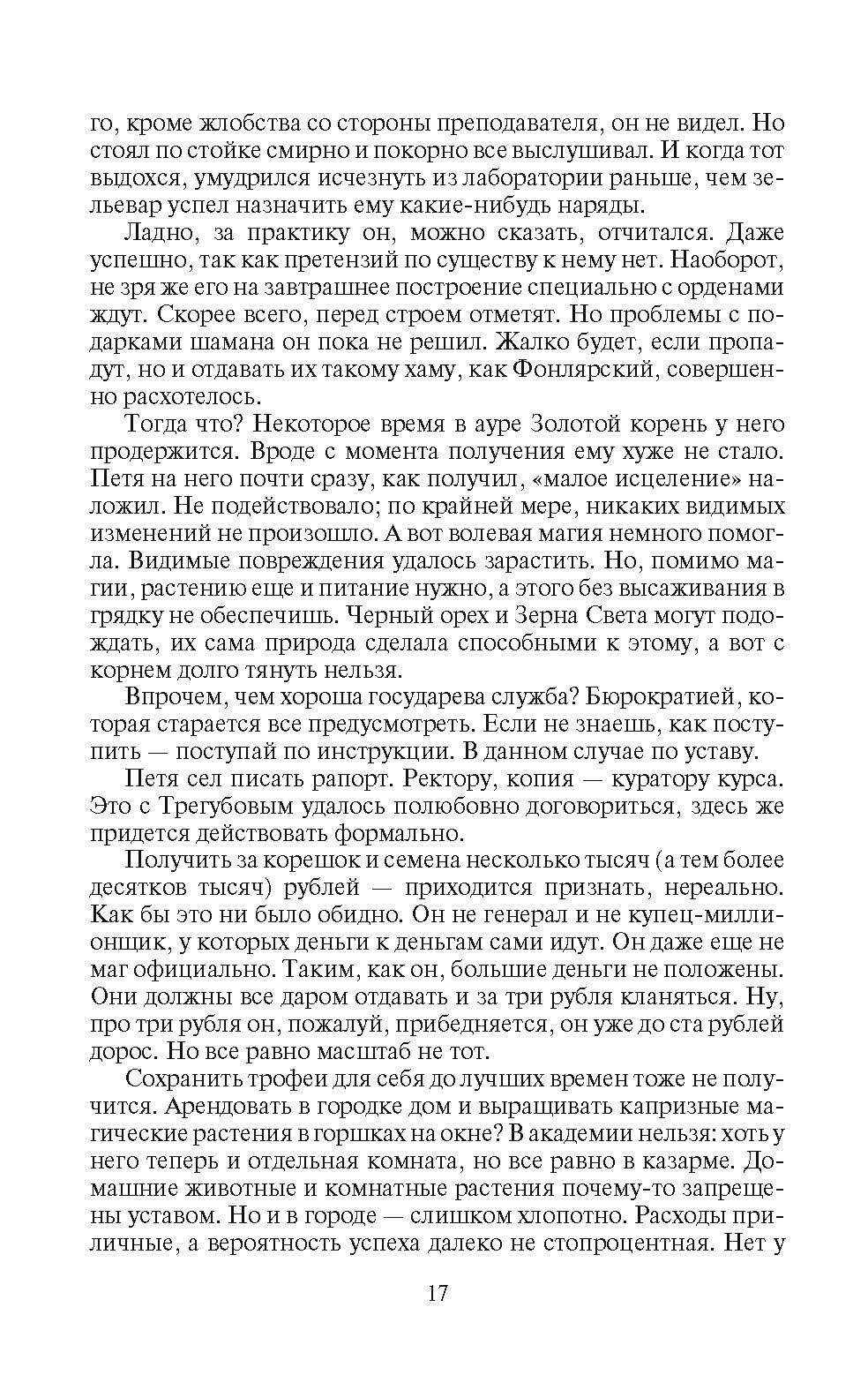 го, кроме жлобства со стороны преподавателя, он не видел. Но стоял по стойке смирно и покорно все выслушивал. И когда тот выдохся, умудрился исчезнуть из лаборатории раньше, чем зельевар успел назначить ему какие-нибудь наряды.

Ладно, за практику он, можно сказать, отчитался. Даже успешно, так как претензий по существу к нему нет. Наоборот, не зря же его на завтрашнее построение специально с орденами ждут. Скорее всего, перед строем отметят. Но проблемы с подарками шамана он пока не решил. Жалко будет, если пропадут, но и отдавать их такому хаму, как Фонлярский, совершенно расхотелось.

Тогда что? Некоторое время в ауре Золотой корень у него продержится. Вроде с момента получения ему хуже не стало. Петя на него почти сразу, как получил, «малое исцеление» наложил. Не подействовало; по крайней мере, никаких видимых изменений не произошло. А вот волевая магия немного помогла. Видимые повреждения удалось зарастить. Но, помимо магии, растению еще и питание нужно, а этого без высаживания в грядку не обеспечишь. Черный орех и Зерна Света могут подождать, их сама природа сделала способными к этому, а вот с корнем долго тянуть нельзя.

Впрочем, чем хороша государева служба? Бюрократией, которая старается все предусмотреть. Если не знаешь, как поступить — поступай по инструкции. В данном случае по уставу.

Петя сел писать рапорт. Ректору, копия — куратору курса. Это с Трегубовым удалось полюбовно договориться, здесь же придется действовать формально.

Получить за корешок и семена несколько тысяч (а тем более десятков тысяч) рублей — приходится признать, нереально. Как бы это ни было обидно. Он не генерал и не купец-миллионщик, у которых деньги к деньгам сами идут. Он даже еще не маг официально. Таким, как он, большие деньги не положены. Они должны все даром отдавать и за три рубля кланяться. Ну, про три рубля он, пожалуй, прибедняется, он уже до ста рублей дорос. Но все равно масштаб не тот.

Сохранить трофеи для себя до лучших времен тоже не получится. Арендовать в городке дом и выращивать капризные магические растения в горшках на окне? В академии нельзя: хоть у него теперь и отдельная комната, но все равно в казарме. Домашние животные и комнатные растения почему-то запрещены уставом. Но и в городе — слишком хлопотно. Расходы приличные, а вероятность успеха далеко не стопроцентная. Нет у

17